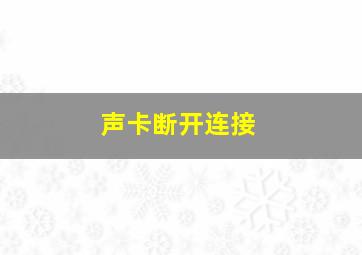 声卡断开连接